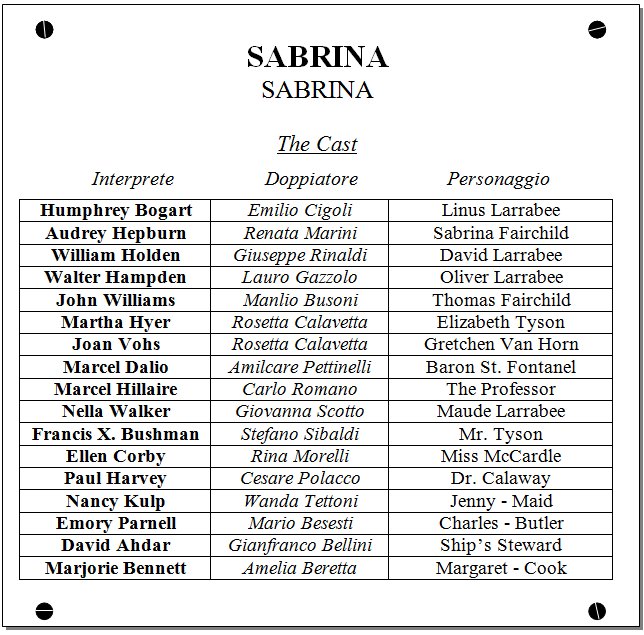 SABRINA
SABRINA

The Cast

| Interprete | Doppiatore | Personaggio |
|---|---|---|
| Humphrey Bogart | Emilio Cigoli | Linus Larrabee |
| Audrey Hepburn | Renata Marini | Sabrina Fairchild |
| William Holden | Giuseppe Rinaldi | David Larrabee |
| Walter Hampden | Lauro Gazzolo | Oliver Larrabee |
| John Williams | Manlio Busoni | Thomas Fairchild |
| Martha Hyer | Rosetta Calavetta | Elizabeth Tyson |
| Joan Vohs | Rosetta Calavetta | Gretchen Van Horn |
| Marcel Dalio | Amilcare Pettinelli | Baron St. Fontanel |
| Marcel Hillaire | Carlo Romano | The Professor |
| Nella Walker | Giovanna Scotto | Maude Larrabee |
| Francis X. Bushman | Stefano Sibaldi | Mr. Tyson |
| Ellen Corby | Rina Morelli | Miss McCardle |
| Paul Harvey | Cesare Polacco | Dr. Calaway |
| Nancy Kulp | Wanda Tettoni | Jenny - Maid |
| Emory Parnell | Mario Besesti | Charles - Butler |
| David Ahdar | Gianfranco Bellini | Ship's Steward |
| Marjorie Bennett | Amelia Beretta | Margaret - Cook |